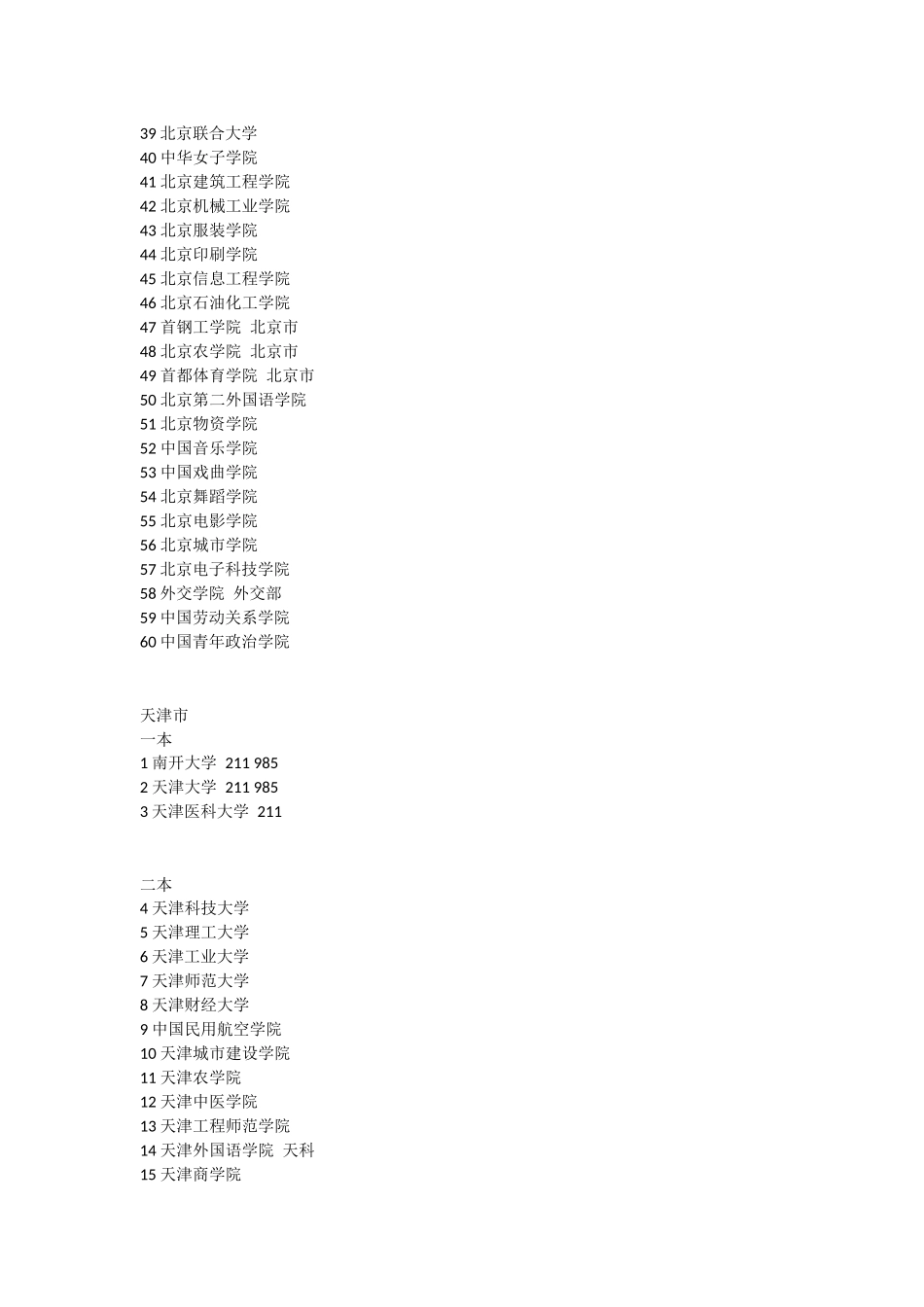 39 北京联合大学
40 中华女子学院
41 北京建筑工程学院
42 北京机械工业学院
43 北京服装学院
44 北京印刷学院
45 北京信息工程学院
46 北京石油化工学院
47 首钢工学院 北京市
48 北京农学院 北京市
49 首都体育学院 北京市
50 北京第二外国语学院
51 北京物资学院
52 中国音乐学院
53 中国戏曲学院
54 北京舞蹈学院
55 北京电影学院
56 北京城市学院
57 北京电子科技学院
58 外交学院 外交部
59 中国劳动关系学院
60 中国青年政治学院

天津市
一本
1 南开大学 211 985
2 天津大学 211 985
3 天津医科大学 211

二本
4 天津科技大学
5 天津理工大学
6 天津工业大学
7 天津师范大学
8 天津财经大学
9 中国民用航空学院
10 天津城市建设学院
11 天津农学院
12 天津中医学院
13 天津工程师范学院
14 天津外国语学院 天科
15 天津商学院